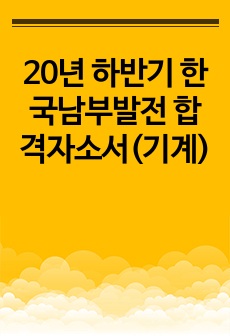 20년 하반기 한국남부발전 합격자소서(기계)